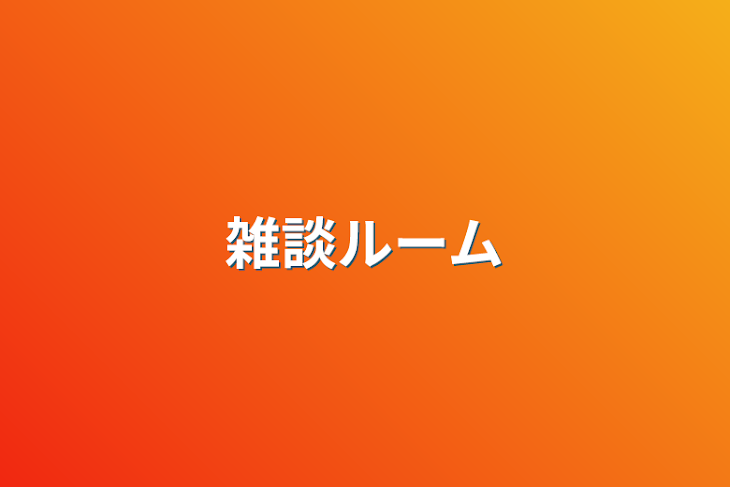 雑談ルーム